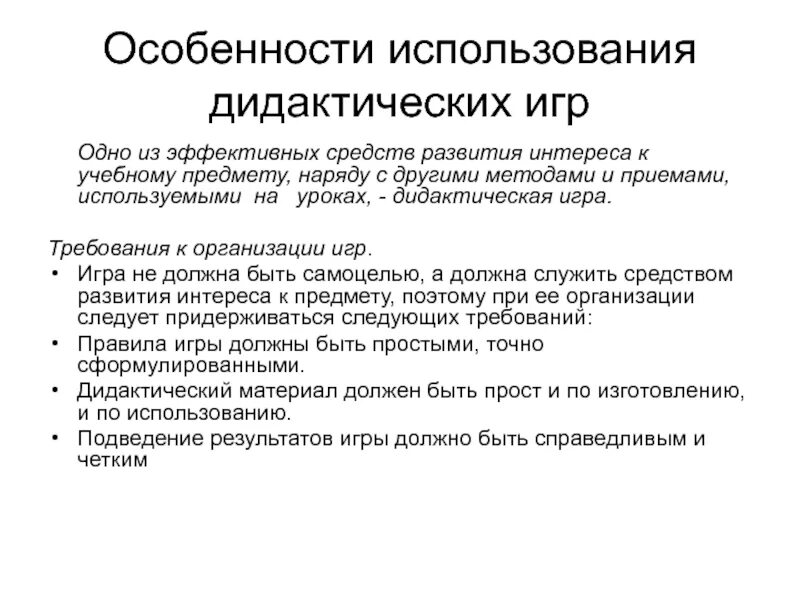 Особенности использования дидактических игр

Одно из эффективных средств развития интереса к учебному предмету, наряду с другими методами и приемами, используемыми на уроках, - дидактическая игра.

Требования к организации игр.

• Игра не должна быть самоцелью, а должна служить средством развития интереса к предмету, поэтому при ее организации следует придерживаться следующих требований:
• Правила игры должны быть простыми, точно сформулированными.
• Дидактический материал должен быть прост и по изготовлению, и по использованию.
• Подведение результатов игры должно быть справедливым и четким